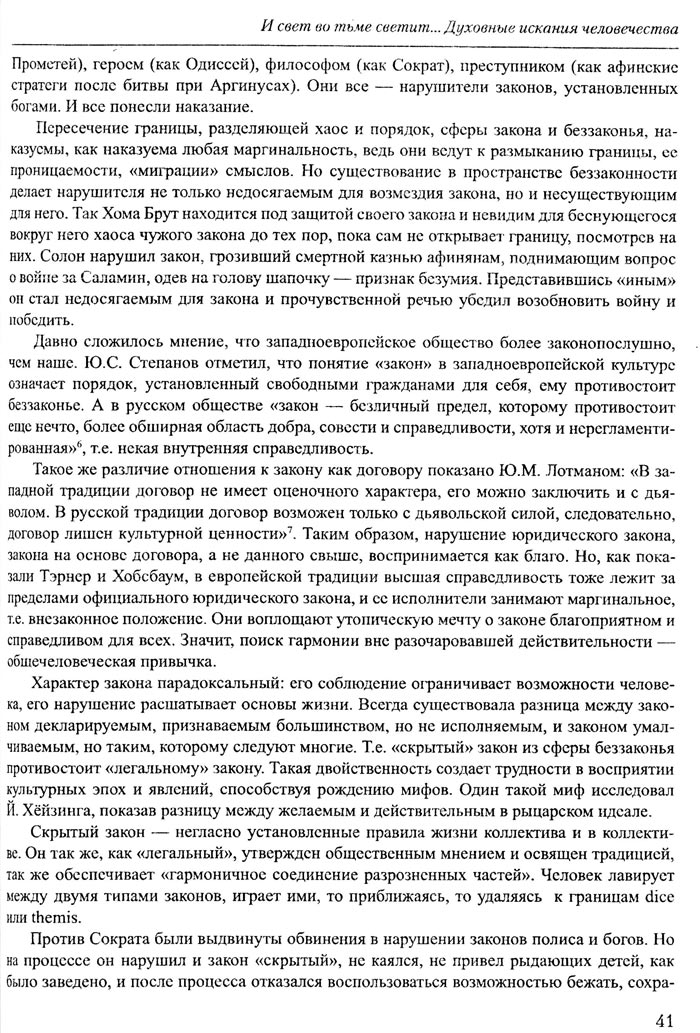 И свет во тьме светит... Духовные искания человечества

Прометей), героем (как Одиссей), философом (как Сократ), преступником (как афинские стратеги после битвы при Аргинусах). Они все — нарушители законов, установленных богами. И все понесли наказание.

Пересечение границы, разделяющей хаос и порядок, сферы закона и беззаконья, наказуемы, как наказуема любая маргинальность, ведь они ведут к размыканию границы, ее проницаемости, «миграции» смыслов. Но существование в пространстве беззаконности делает нарушителя не только недосягаемым для возмездия закона, но и несуществующим для него. Так Хома Брут находится под защитой своего закона и невидим для беснующегося вокруг него хаоса чужого закона до тех пор, пока сам не открывает границу, посмотрев на них. Солон нарушил закон, грозивший смертной казнью афинянам, поднимающим вопрос о войне за Саламин, одев на голову шапочку — признак безумия. Представившись «иным» он стал недосягаемым для закона и прочувственной речью убедил возобновить войну и победить.

Давно сложилось мнение, что западноевропейское общество более законопослушно, чем наше. Ю.С. Степанов отметил, что понятие «закон» в западноевропейской культуре означает порядок, установленный свободными гражданами для себя, ему противостоит беззаконье. А в русском обществе «закон — безличный предел, которому противостоит еще нечто, более обширная область добра, совести и справедливости, хотя и нерегламентированная»$^6$, т.е. некая внутренняя справедливость.

Такое же различие отношения к закону как договору показано Ю.М. Лотманом: «В западной традиции договор не имеет оценочного характера, его можно заключить и с дьяволом. В русской традиции договор возможен только с дьявольской силой, следовательно, договор лишен культурной ценности»$^7$. Таким образом, нарушение юридического закона, закона на основе договора, а не данного свыше, воспринимается как благо. Но, как показали Тэрнер и Хобсбаум, в европейской традиции высшая справедливость тоже лежит за пределами официального юридического закона, и ее исполнители занимают маргинальное, т.е. внезаконное положение. Они воплощают утопическую мечту о законе благоприятном и справедливом для всех. Значит, поиск гармонии вне разочаровавшей действительности — общечеловеческая привычка.

Характер закона парадоксальный: его соблюдение ограничивает возможности человека, его нарушение расшатывает основы жизни. Всегда существовала разница между законом декларируемым, признаваемым большинством, но не исполняемым, и законом умалчиваемым, но таким, которому следуют многие. Т.е. «скрытый» закон из сферы беззаконья противостоит «легальному» закону. Такая двойственность создает трудности в восприятии культурных эпох и явлений, способствуя рождению мифов. Один такой миф исследовал Й. Хёйзинга, показав разницу между желаемым и действительным в рыцарском идеале.

Скрытый закон — негласно установленные правила жизни коллектива и в коллективе. Он так же, как «легальный», утвержден общественным мнением и освящен традицией, так же обеспечивает «гармоничное соединение разрозненных частей». Человек лавирует между двумя типами законов, играет ими, то приближаясь, то удаляясь к границам dice или themis.

Против Сократа были выдвинуты обвинения в нарушении законов полиса и богов. Но на процессе он нарушил и закон «скрытый», не каялся, не привел рыдающих детей, как было заведено, и после процесса отказался воспользоваться возможностью бежать, сохра-

41